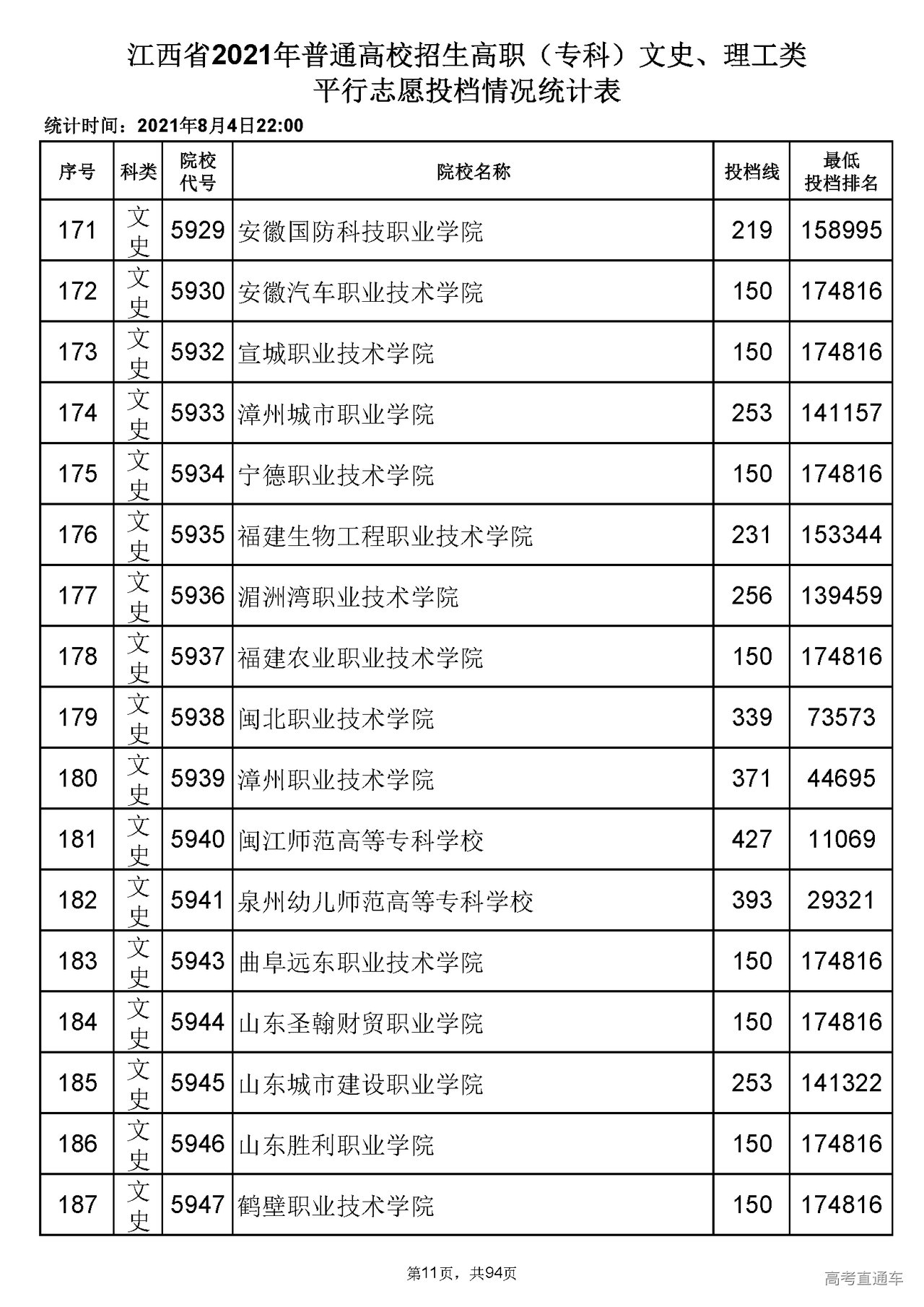 江西省2021年普通高校招生高职（专科）文史、理工类
平行志愿投档情况统计表

统计时间：2021年8月4日22:00

| 序号 | 科类 | 院校代号 | 院校名称 | 投档线 | 最低投档排名 |
|---|---|---|---|---|---|
| 171 | 文史 | 5929 | 安徽国防科技职业学院 | 219 | 158995 |
| 172 | 文史 | 5930 | 安徽汽车职业技术学院 | 150 | 174816 |
| 173 | 文史 | 5932 | 宣城职业技术学院 | 150 | 174816 |
| 174 | 文史 | 5933 | 漳州城市职业学院 | 253 | 141157 |
| 175 | 文史 | 5934 | 宁德职业技术学院 | 150 | 174816 |
| 176 | 文史 | 5935 | 福建生物工程职业技术学院 | 231 | 153344 |
| 177 | 文史 | 5936 | 湄洲湾职业技术学院 | 256 | 139459 |
| 178 | 文史 | 5937 | 福建农业职业技术学院 | 150 | 174816 |
| 179 | 文史 | 5938 | 闽北职业技术学院 | 339 | 73573 |
| 180 | 文史 | 5939 | 漳州职业技术学院 | 371 | 44695 |
| 181 | 文史 | 5940 | 闽江师范高等专科学校 | 427 | 11069 |
| 182 | 文史 | 5941 | 泉州幼儿师范高等专科学校 | 393 | 29321 |
| 183 | 文史 | 5943 | 曲阜远东职业技术学院 | 150 | 174816 |
| 184 | 文史 | 5944 | 山东圣翰财贸职业学院 | 150 | 174816 |
| 185 | 文史 | 5945 | 山东城市建设职业学院 | 253 | 141322 |
| 186 | 文史 | 5946 | 山东胜利职业学院 | 150 | 174816 |
| 187 | 文史 | 5947 | 鹤壁职业技术学院 | 150 | 174816 |

第11页，共94页

高考直通车